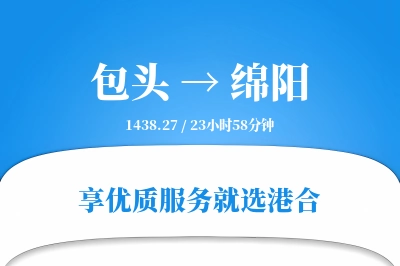 包头 → 绵阳

1438.27 / 23小时58分钟

享优质服务就选港合